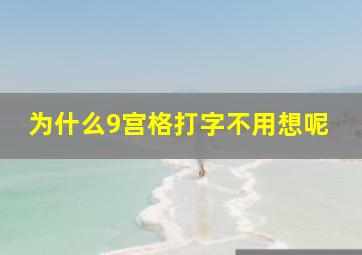 为什么9宫格打字不用想呢